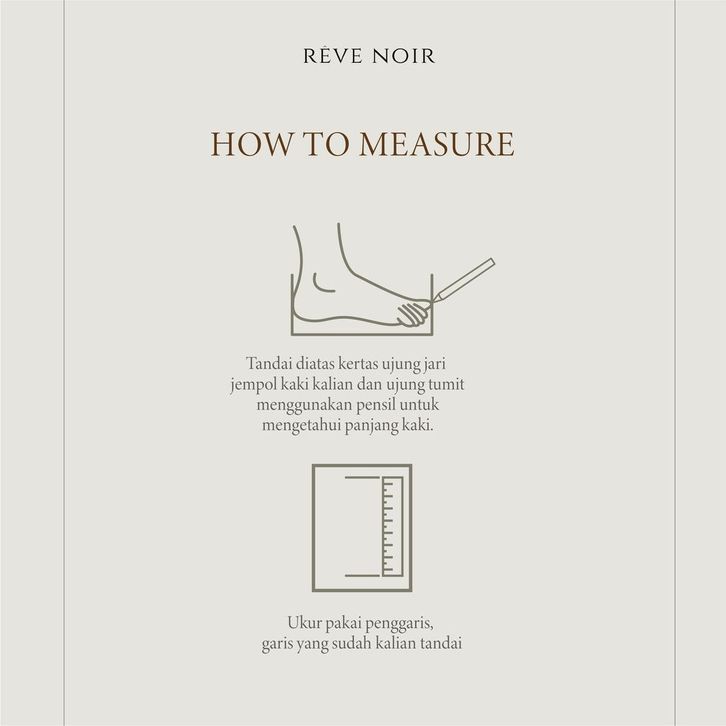 RÊVE NOIR

HOW TO MEASURE

Tandai diatas kertas ujung jari jempol kaki kalian dan ujung tumit menggunakan pensil untuk mengetahui panjang kaki.

Ukur pakai penggaris, garis yang sudah kalian tandai